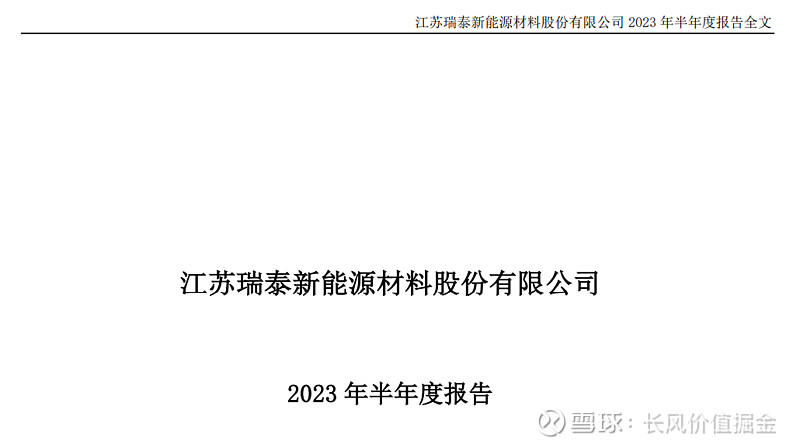 江苏瑞泰新能源材料股份有限公司 2023 年半年度报告全文

江苏瑞泰新能源材料股份有限公司

2023 年半年度报告

雪球：长风价值掘金